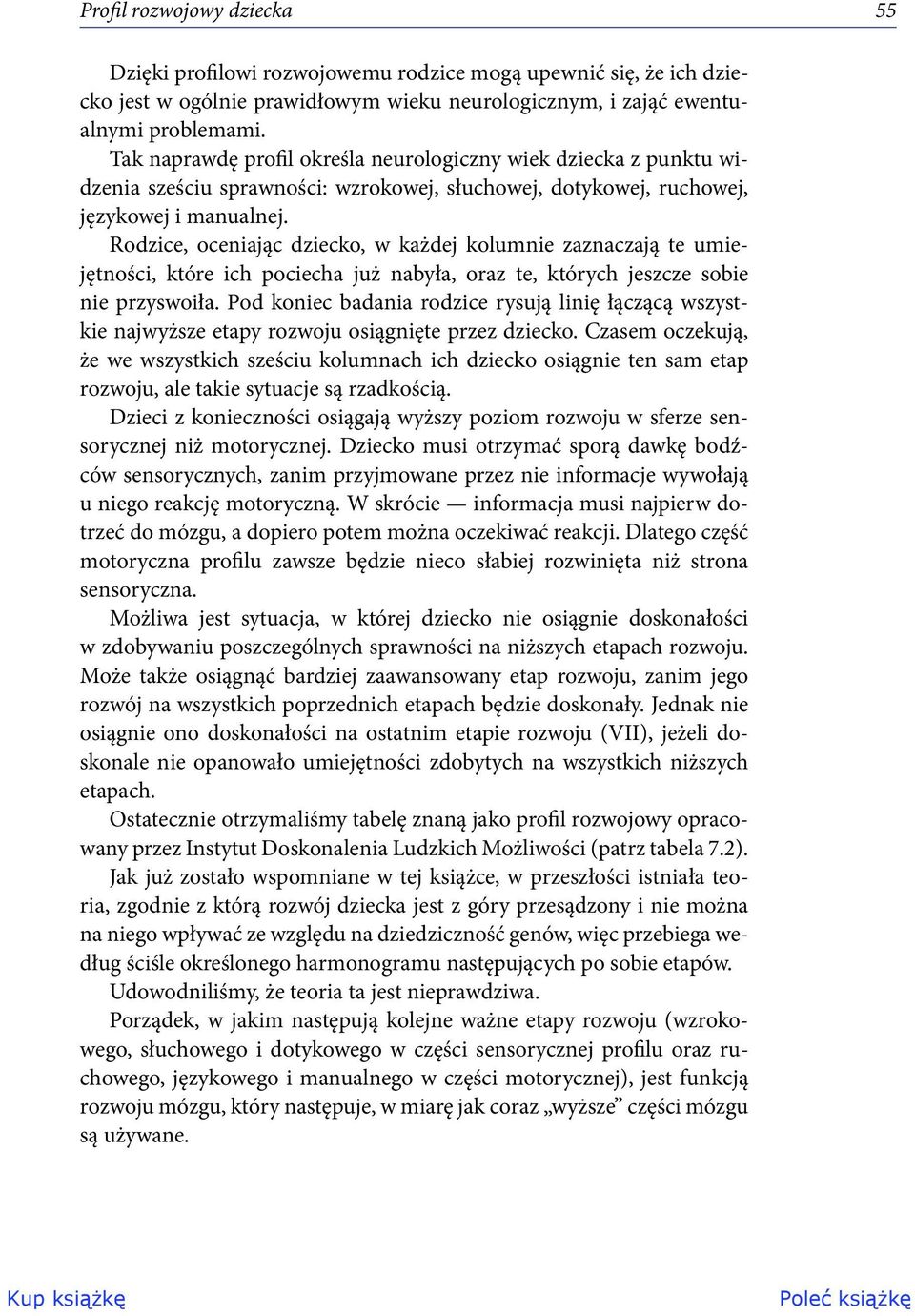 Profil rozwojowy dziecka 55

Dzięki profilowi rozwojowemu rodzice mogą upewnić się, że ich dziecko jest w ogólnie prawidłowym wieku neurologicznym, i zająć ewentualnymi problemami.

Tak naprawdę profil określa neurologiczny wiek dziecka z punktu widzenia sześciu sprawności: wzrokowej, słuchowej, dotykowej, ruchowej, językowej i manualnej.

Rodzice, oceniając dziecko, w każdej kolumnie zaznaczają te umiejętności, które ich pociecha już nabyła, oraz te, których jeszcze sobie nie przyswoiła. Pod koniec badania rodzice rysują linię łączącą wszystkie najwyższe etapy rozwoju osiągnięte przez dziecko. Czasem oczekują, że we wszystkich sześciu kolumnach ich dziecko osiągnie ten sam etap rozwoju, ale takie sytuacje są rzadkością.

Dzieci z konieczności osiągają wyższy poziom rozwoju w sferze sensorycznej niż motorycznej. Dziecko musi otrzymać sporą dawkę bodźców sensorycznych, zanim przyjmowane przez nie informacje wywołają u niego reakcję motoryczną. W skrócie — informacja musi najpierw dotrzeć do mózgu, a dopiero potem można oczekiwać reakcji. Dlatego część motoryczna profilu zawsze będzie nieco słabiej rozwinięta niż strona sensoryczna.

Możliwa jest sytuacja, w której dziecko nie osiągnie doskonałości w zdobywaniu poszczególnych sprawności na niższych etapach rozwoju. Może także osiągnąć bardziej zaawansowany etap rozwoju, zanim jego rozwój na wszystkich poprzednich etapach będzie doskonały. Jednak nie osiągnie ono doskonałości na ostatnim etapie rozwoju (VII), jeżeli doskonale nie opanowało umiejętności zdobytych na wszystkich niższych etapach.

Ostatecznie otrzymaliśmy tabelę znaną jako profil rozwojowy opracowany przez Instytut Doskonalenia Ludzkich Możliwości (patrz tabela 7.2).

Jak już zostało wspomniane w tej książce, w przeszłości istniała teoria, zgodnie z którą rozwój dziecka jest z góry przesądzony i nie można na niego wpływać ze względu na dziedziczność genów, więc przebiega według ściśle określonego harmonogramu następujących po sobie etapów.

Udowodniliśmy, że teoria ta jest nieprawdziwa.

Porządek, w jakim następują kolejne ważne etapy rozwoju (wzrokowego, słuchowego i dotykowego w części sensorycznej profilu oraz ruchowego, językowego i manualnego w części motorycznej), jest funkcją rozwoju mózgu, który następuje, w miarę jak coraz „wyższe” części mózgu są używane.

Kup książkę Poleć książkę